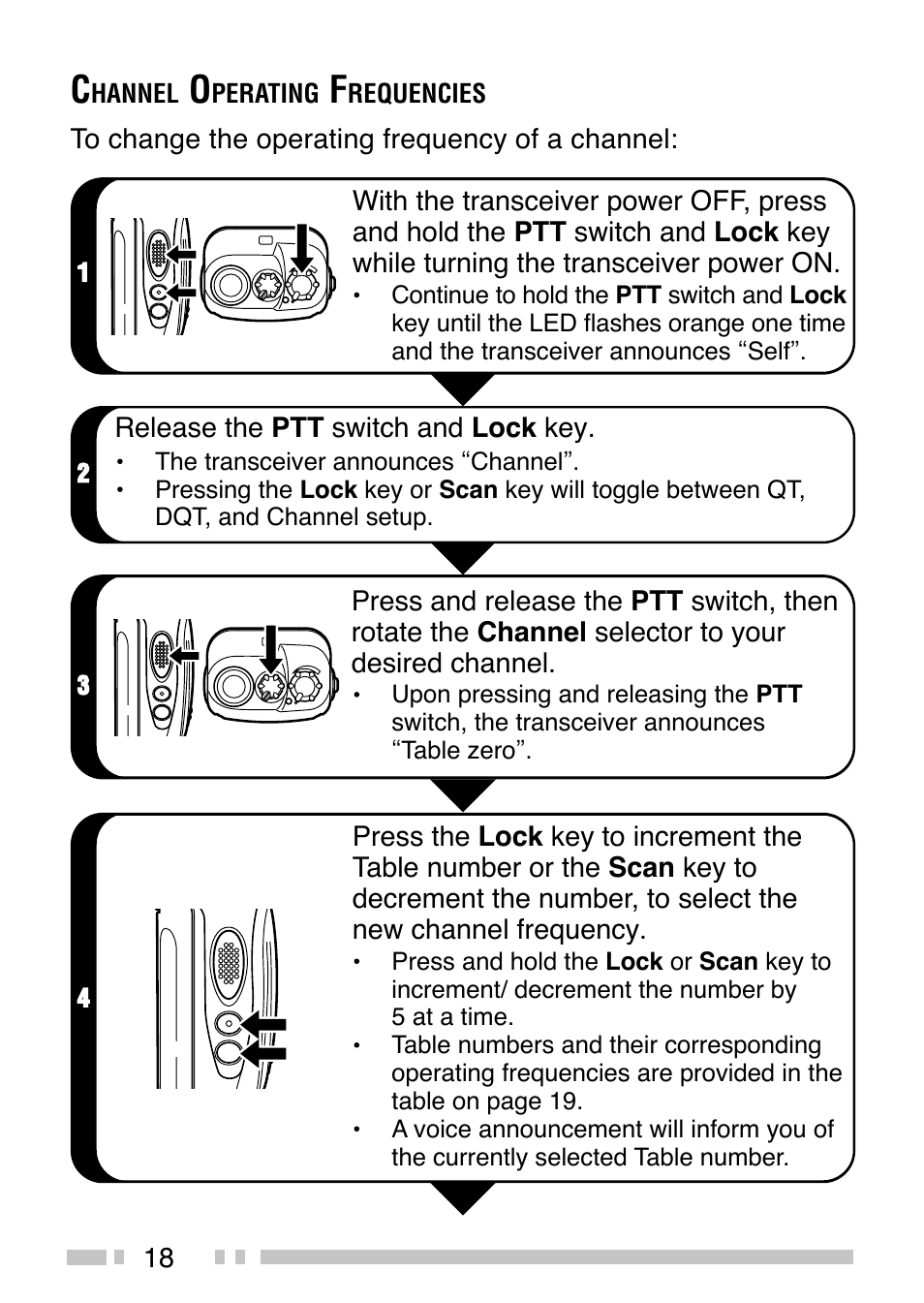 CHANNEL OPERATING FREQUENCIES

To change the operating frequency of a channel:

1

With the transceiver power OFF, press and hold the PTT switch and Lock key while turning the transceiver power ON.

• Continue to hold the PTT switch and Lock key until the LED flashes orange one time and the transceiver announces “Self”.

2

Release the PTT switch and Lock key.

• The transceiver announces “Channel”.
• Pressing the Lock key or Scan key will toggle between QT, DQT, and Channel setup.

3

Press and release the PTT switch, then rotate the Channel selector to your desired channel.

• Upon pressing and releasing the PTT switch, the transceiver announces “Table zero”.

4

Press the Lock key to increment the Table number or the Scan key to decrement the number, to select the new channel frequency.

• Press and hold the Lock or Scan key to increment/ decrement the number by 5 at a time.
• Table numbers and their corresponding operating frequencies are provided in the table on page 19.
• A voice announcement will inform you of the currently selected Table number.

18